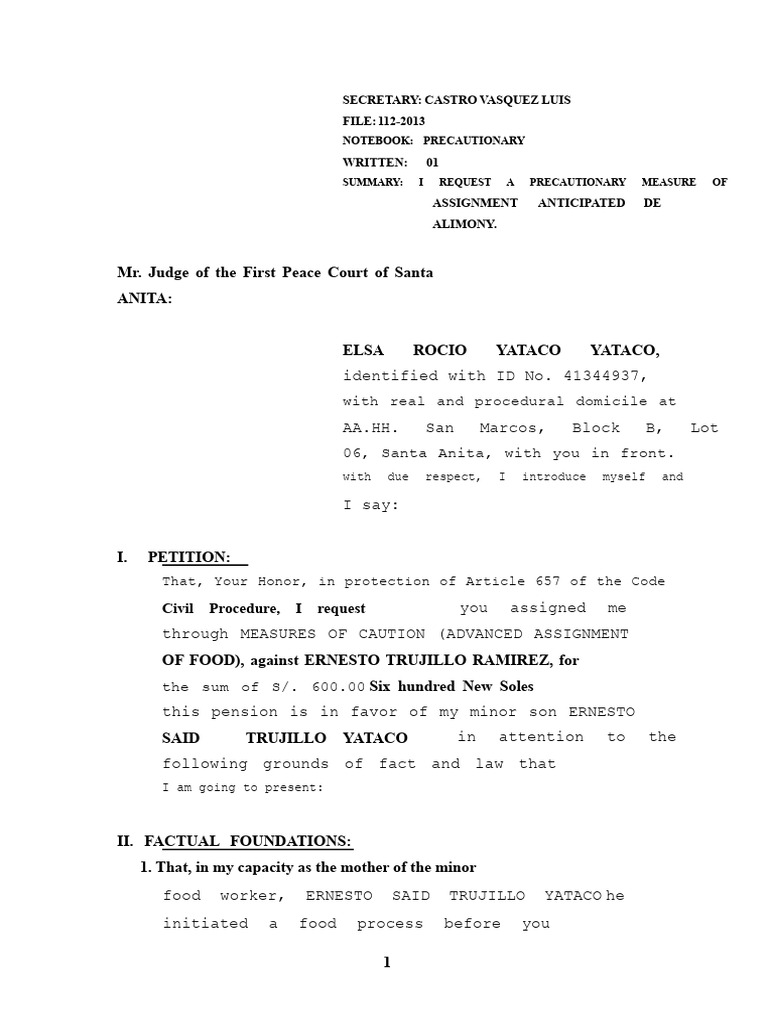 SECRETARY: CASTRO VASQUEZ LUIS
FILE: 112-2013
NOTEBOOK: PRECAUTIONARY
WRITTEN: 01
SUMMARY: I REQUEST A PRECAUTIONARY MEASURE OF ASSIGNMENT ANTICIPATED DE ALIMONY.

Mr. Judge of the First Peace Court of Santa ANITA:

ELSA ROCIO YATACO YATACO, identified with ID No. 41344937, with real and procedural domicile at AA.HH. San Marcos, Block B, Lot 06, Santa Anita, with you in front. with due respect, I introduce myself and I say:

I. PETITION:
That, Your Honor, in protection of Article 657 of the Code Civil Procedure, I request you assigned me through MEASURES OF CAUTION (ADVANCED ASSIGNMENT OF FOOD), against ERNESTO TRUJILLO RAMIREZ, for the sum of S/. 600.00 Six hundred New Soles this pension is in favor of my minor son ERNESTO SAID TRUJILLO YATACO in attention to the following grounds of fact and law that I am going to present:

II. FACTUAL FOUNDATIONS:
1. That, in my capacity as the mother of the minor food worker, ERNESTO SAID TRUJILLO YATACO he initiated a food process before you

1